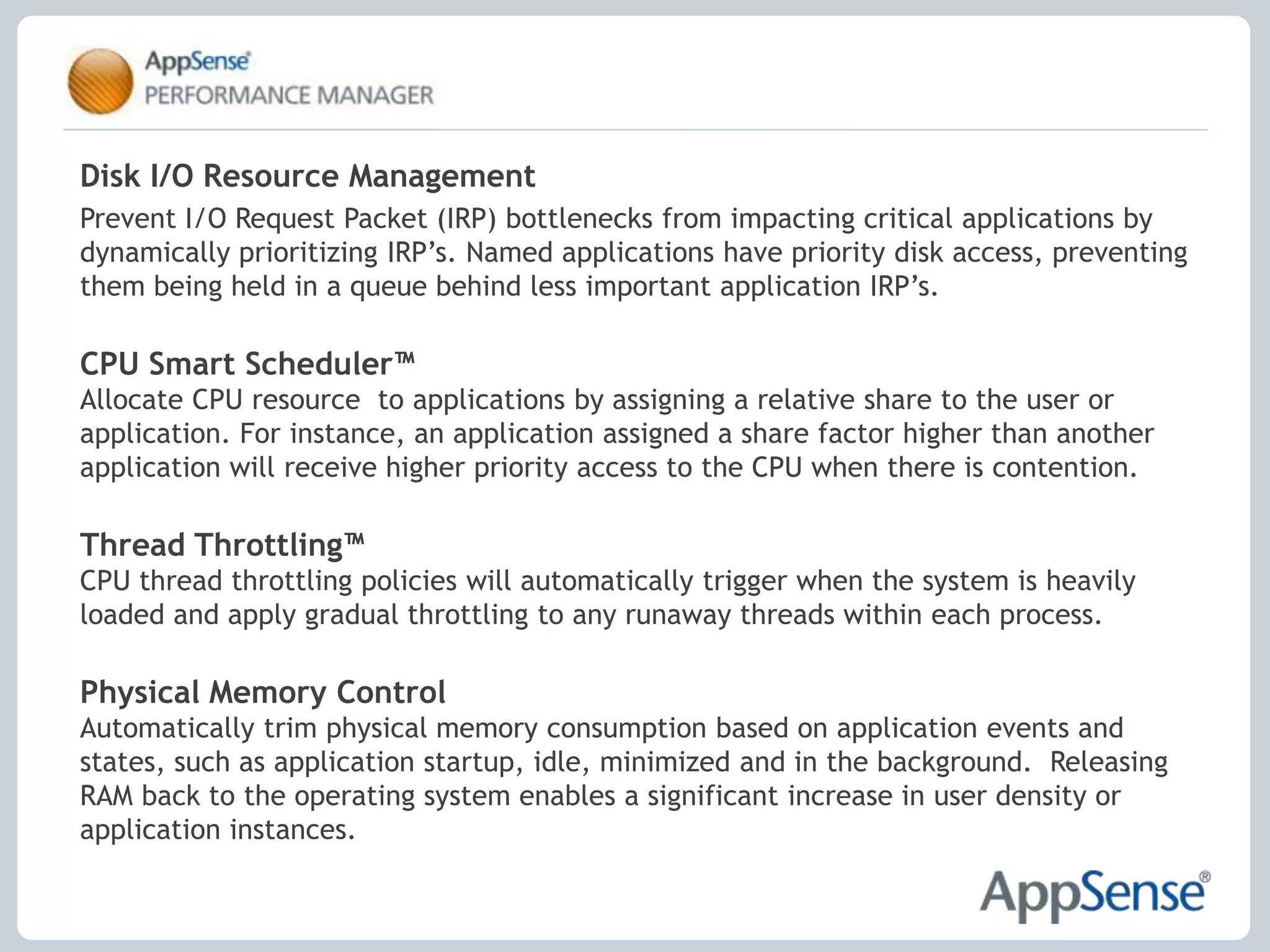 AppSense®
PERFORMANCE MANAGER

Disk I/O Resource Management
Prevent I/O Request Packet (IRP) bottlenecks from impacting critical applications by dynamically prioritizing IRP’s. Named applications have priority disk access, preventing them being held in a queue behind less important application IRP’s.

CPU Smart Scheduler™
Allocate CPU resource to applications by assigning a relative share to the user or application. For instance, an application assigned a share factor higher than another application will receive higher priority access to the CPU when there is contention.

Thread Throttling™
CPU thread throttling policies will automatically trigger when the system is heavily loaded and apply gradual throttling to any runaway threads within each process.

Physical Memory Control
Automatically trim physical memory consumption based on application events and states, such as application startup, idle, minimized and in the background. Releasing RAM back to the operating system enables a significant increase in user density or application instances.

AppSense®